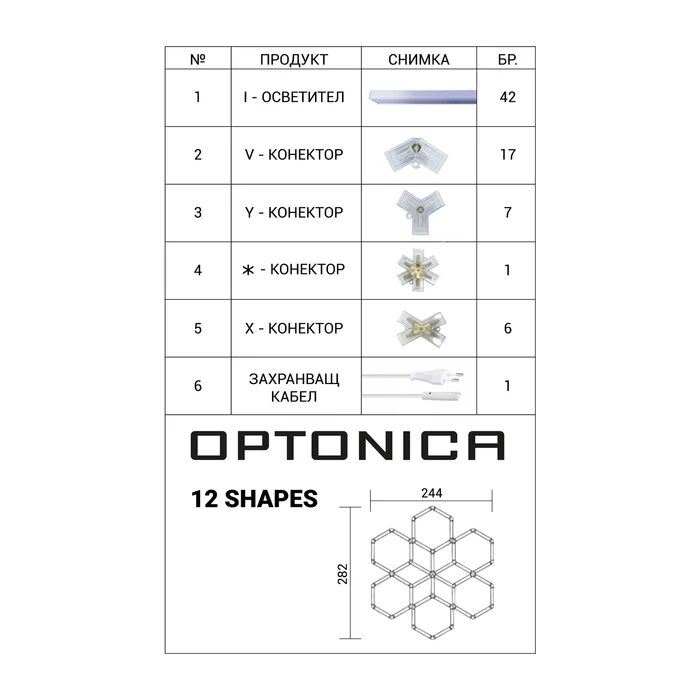 | № | ПРОДУКТ | СНИМКА | БР. |
|---|---|---|---|
| 1 | I - ОСВЕТИТЕЛ | | 42 |
| 2 | V - КОНЕКТОР | | 17 |
| 3 | Y - КОНЕКТОР | | 7 |
| 4 | Ж - КОНЕКТОР | | 1 |
| 5 | X - КОНЕКТОР | | 6 |
| 6 | ЗАХРАНВАЩ КАБЕЛ | | 1 |

OPTONICA

12 SHAPES

244

282